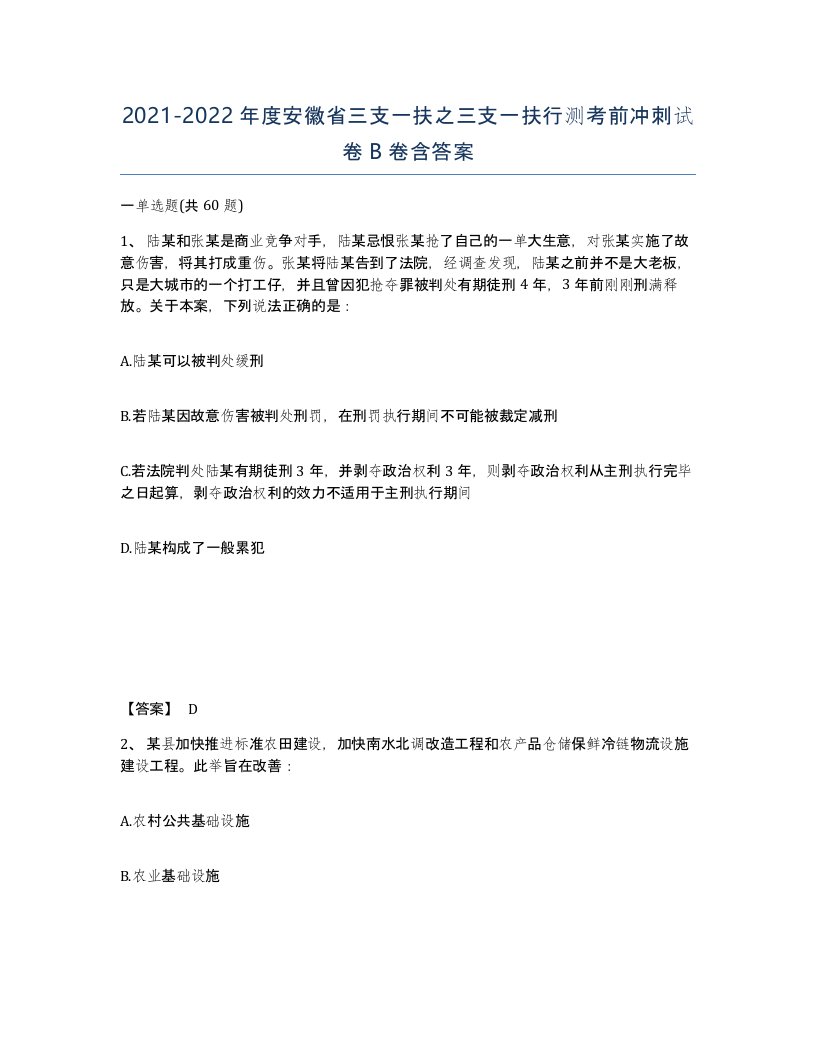 2021-2022年度安徽省三支一扶之三支一扶行测考前冲刺试卷B卷含答案

一单选题(共60题)

1、陆某和张某是商业竞争对手，陆某忌恨张某抢了自己的一单大生意，对张某实施了故意伤害，将其打成重伤。张某将陆某告到了法院，经调查发现，陆某之前并不是大老板，只是大城市的一个打工仔，并且曾因犯抢夺罪被判处有期徒刑4年，3年前刚刚刑满释放。关于本案，下列说法正确的是：

A.陆某可以被判处缓刑

B.若陆某因故意伤害被判处刑罚，在刑罚执行期间不可能被裁定减刑

C.若法院判处陆某有期徒刑3年，并剥夺政治权利3年，则剥夺政治权利从主刑执行完毕之日起算，剥夺政治权利的效力不适用于主刑执行期间

D.陆某构成了一般累犯

【答案】 D

2、某县加快推进标准农田建设，加快南水北调改造工程和农产品仓储保鲜冷链物流设施建设工程。此举旨在改善：

A.农村公共基础设施

B.农业基础设施